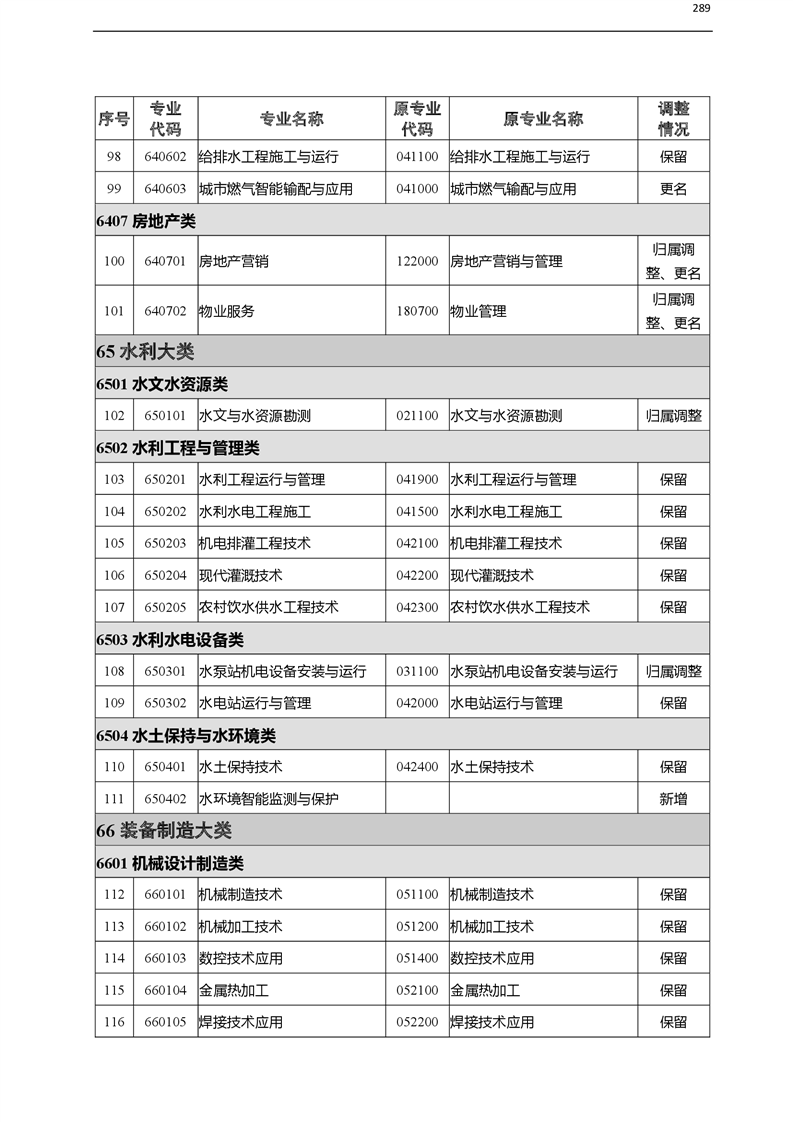 289

| 序号 | 专业代码 | 专业名称 | 原专业代码 | 原专业名称 | 调整情况 |
|---|---|---|---|---|---|
| 98 | 640602 | 给排水工程施工与运行 | 041100 | 给排水工程施工与运行 | 保留 |
| 99 | 640603 | 城市燃气智能输配与应用 | 041000 | 城市燃气输配与应用 | 更名 |
| 6407 房地产类 | | | | | |
| 100 | 640701 | 房地产营销 | 122000 | 房地产营销与管理 | 归属调整、更名 |
| 101 | 640702 | 物业服务 | 180700 | 物业管理 | 归属调整、更名 |
| 65 水利大类 | | | | | |
| 6501 水文水资源类 | | | | | |
| 102 | 650101 | 水文与水资源勘测 | 021100 | 水文与水资源勘测 | 归属调整 |
| 6502 水利工程与管理类 | | | | | |
| 103 | 650201 | 水利工程运行与管理 | 041900 | 水利工程运行与管理 | 保留 |
| 104 | 650202 | 水利水电工程施工 | 041500 | 水利水电工程施工 | 保留 |
| 105 | 650203 | 机电排灌工程技术 | 042100 | 机电排灌工程技术 | 保留 |
| 106 | 650204 | 现代灌溉技术 | 042200 | 现代灌溉技术 | 保留 |
| 107 | 650205 | 农村饮水供水工程技术 | 042300 | 农村饮水供水工程技术 | 保留 |
| 6503 水利水电设备类 | | | | | |
| 108 | 650301 | 水泵站机电设备安装与运行 | 031100 | 水泵站机电设备安装与运行 | 归属调整 |
| 109 | 650302 | 水电站运行与管理 | 042000 | 水电站运行与管理 | 保留 |
| 6504 水土保持与水环境类 | | | | | |
| 110 | 650401 | 水土保持技术 | 042400 | 水土保持技术 | 保留 |
| 111 | 650402 | 水环境智能监测与保护 | | | 新增 |
| 66 装备制造大类 | | | | | |
| 6601 机械设计制造类 | | | | | |
| 112 | 660101 | 机械制造技术 | 051100 | 机械制造技术 | 保留 |
| 113 | 660102 | 机械加工技术 | 051200 | 机械加工技术 | 保留 |
| 114 | 660103 | 数控技术应用 | 051400 | 数控技术应用 | 保留 |
| 115 | 660104 | 金属热加工 | 052100 | 金属热加工 | 保留 |
| 116 | 660105 | 焊接技术应用 | 052200 | 焊接技术应用 | 保留 |